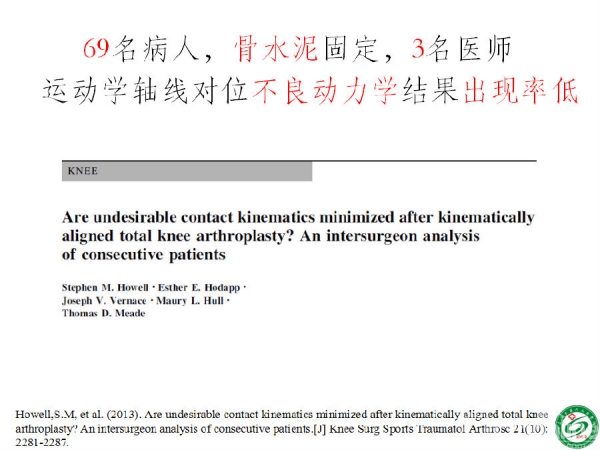 69名病人，骨水泥固定，3名医师
运动学轴线对位不良动力学结果出现率低

KNEE

Are undesirable contact kinematics minimized after kinematically aligned total knee arthroplasty? An intersurgeon analysis of consecutive patients

Stephen M. Howell · Esther E. Hodapp · Joseph V. Vernace · Maury L. Hull · Thomas D. Meade

Howell,S.M, et al. (2013). Are undesirable contact kinematics minimized after kinematically aligned total knee arthroplasty? An intersurgeon analysis of consecutive patients.[J] Knee Surg Sports Traumatol Arthrosc 21(10): 2281-2287.